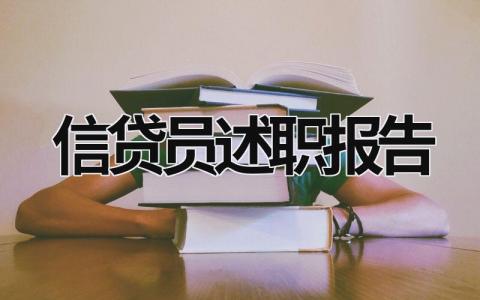 信贷员述职报告